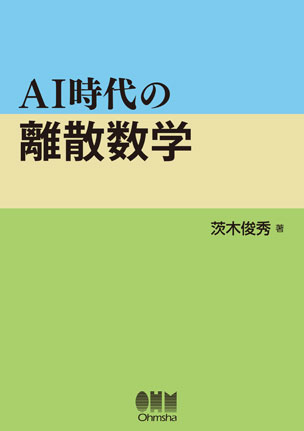 AI時代の
離散数学

茨木俊秀 著

OHM
Ohmsha